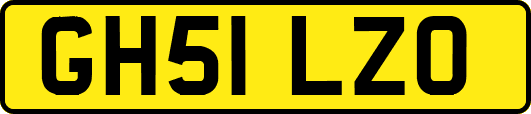 GH51 LZO